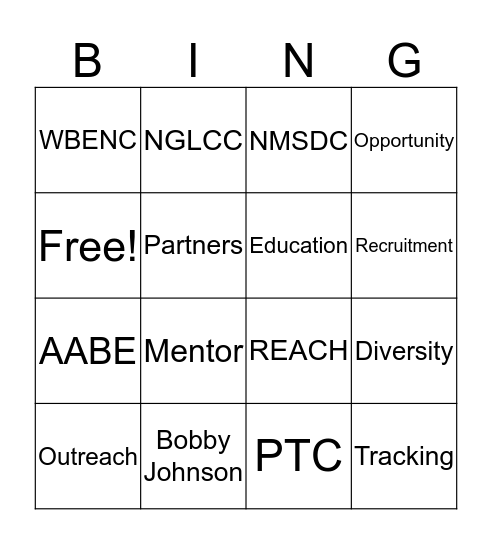 | B | I | N | G |
|---|---|---|---|
| WBENC | NGLCC | NMSDC | Opportunity |
| Free! | Partners | Education | Recruitment |
| AABE | Mentor | REACH | Diversity |
| Outreach | Bobby Johnson | PTC | Tracking |